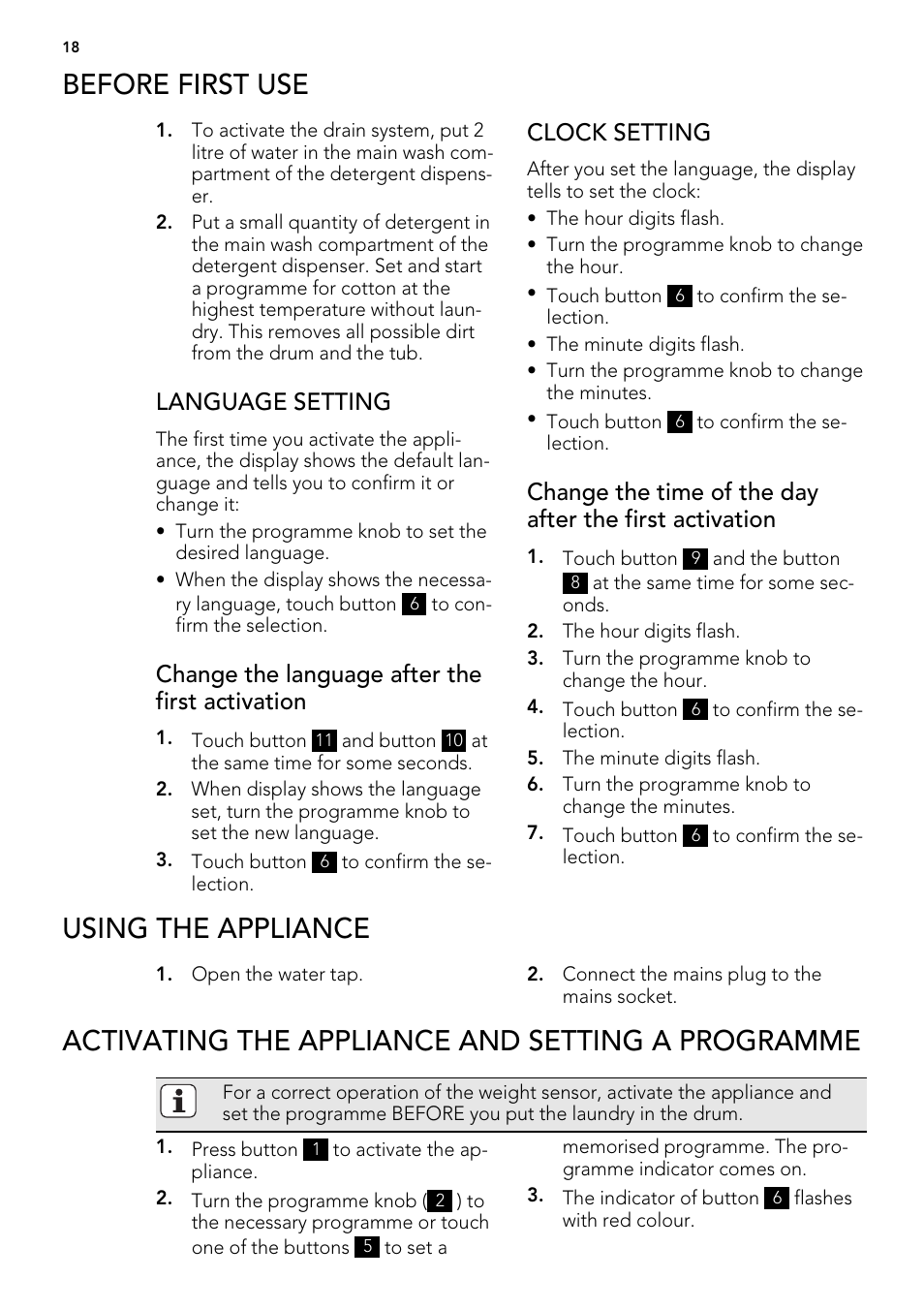 18

BEFORE FIRST USE

1. To activate the drain system, put 2 litre of water in the main wash compartment of the detergent dispenser.

2. Put a small quantity of detergent in the main wash compartment of the detergent dispenser. Set and start a programme for cotton at the highest temperature without laundry. This removes all possible dirt from the drum and the tub.

LANGUAGE SETTING

The first time you activate the appliance, the display shows the default language and tells you to confirm it or change it:

• Turn the programme knob to set the desired language.

• When the display shows the necessary language, touch button 6 to confirm the selection.

Change the language after the first activation

1. Touch button 11 and button 10 at the same time for some seconds.

2. When display shows the language set, turn the programme knob to set the new language.

3. Touch button 6 to confirm the selection.

CLOCK SETTING

After you set the language, the display tells to set the clock:

• The hour digits flash.

• Turn the programme knob to change the hour.

• Touch button 6 to confirm the selection.

• The minute digits flash.

• Turn the programme knob to change the minutes.

• Touch button 6 to confirm the selection.

Change the time of the day after the first activation

1. Touch button 9 and the button 8 at the same time for some seconds.

2. The hour digits flash.

3. Turn the programme knob to change the hour.

4. Touch button 6 to confirm the selection.

5. The minute digits flash.

6. Turn the programme knob to change the minutes.

7. Touch button 6 to confirm the selection.

USING THE APPLIANCE

1. Open the water tap.

2. Connect the mains plug to the mains socket.

ACTIVATING THE APPLIANCE AND SETTING A PROGRAMME

For a correct operation of the weight sensor, activate the appliance and set the programme BEFORE you put the laundry in the drum.

1. Press button 1 to activate the appliance.

2. Turn the programme knob ( 2 ) to the necessary programme or touch one of the buttons 5 to set a memorised programme. The programme indicator comes on.

3. The indicator of button 6 flashes with red colour.